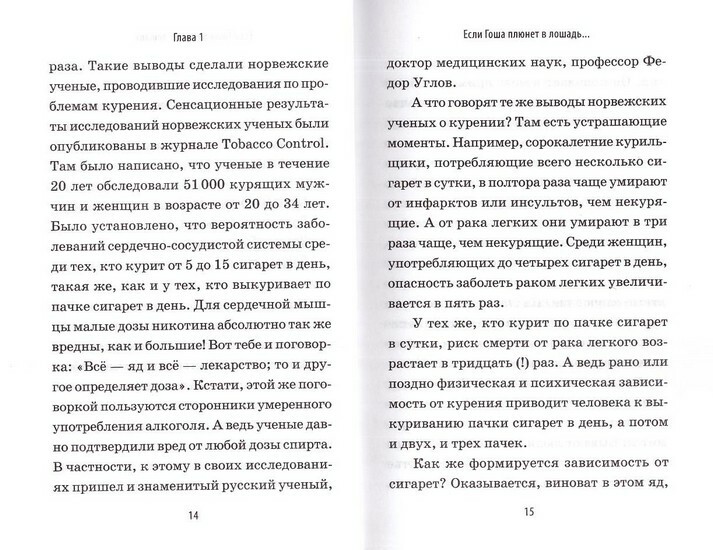 Глава 1

раза. Такие выводы сделали норвежские ученые, проводившие исследования по проблемам курения. Сенсационные результаты исследований норвежских ученых были опубликованы в журнале Tobacco Control. Там было написано, что ученые в течение 20 лет обследовали 51 000 курящих мужчин и женщин в возрасте от 20 до 34 лет. Было установлено, что вероятность заболеваний сердечно-сосудистой системы среди тех, кто курит от 5 до 15 сигарет в день, такая же, как и у тех, кто выкуривает по пачке сигарет в день. Для сердечной мышцы малые дозы никотина абсолютно так же вредны, как и большие! Вот тебе и поговорка: «Всё — яд и всё — лекарство; то и другое определяет доза». Кстати, этой же поговоркой пользуются сторонники умеренного употребления алкоголя. А ведь ученые давно подтвердили вред от любой дозы спирта. В частности, к этому в своих исследованиях пришел и знаменитый русский ученый,

14

Если Гоша плюнет в лошадь...

доктор медицинских наук, профессор Федор Углов.

А что говорят те же выводы норвежских ученых о курении? Там есть устрашающие моменты. Например, сорокалетние курильщики, потребляющие всего несколько сигарет в сутки, в полтора раза чаще умирают от инфарктов или инсультов, чем некурящие. А от рака легких они умирают в три раза чаще, чем некурящие. Среди женщин, употребляющих до четырех сигарет в день, опасность заболеть раком легких увеличивается в пять раз.

У тех же, кто курит по пачке сигарет в сутки, риск смерти от рака легкого возрастает в тридцать (!) раз. А ведь рано или поздно физическая и психическая зависимость от курения приводит человека к выкуриванию пачки сигарет в день, а потом и двух, и трех пачек.

Как же формируется зависимость от сигарет? Оказывается, виноват в этом яд,

15